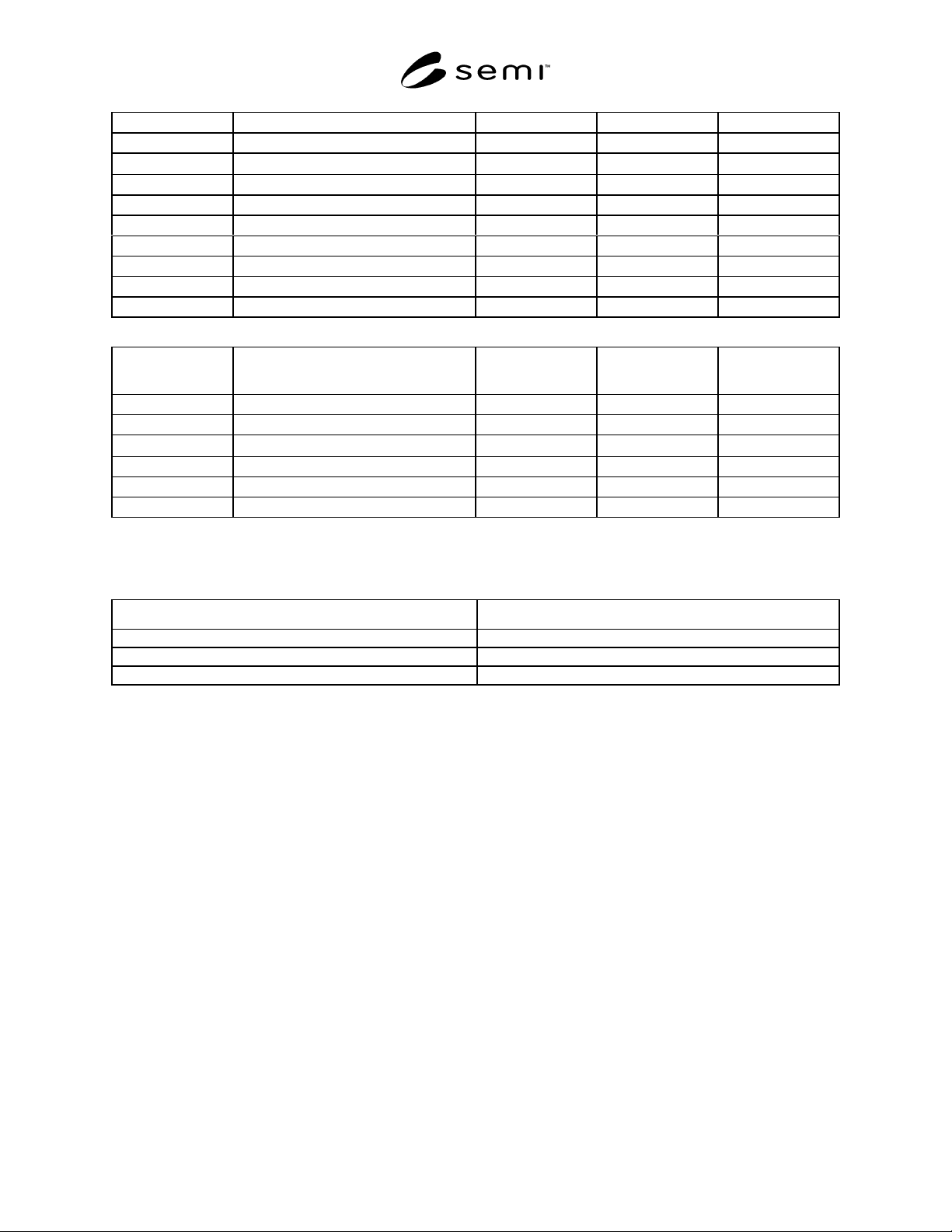 semi™